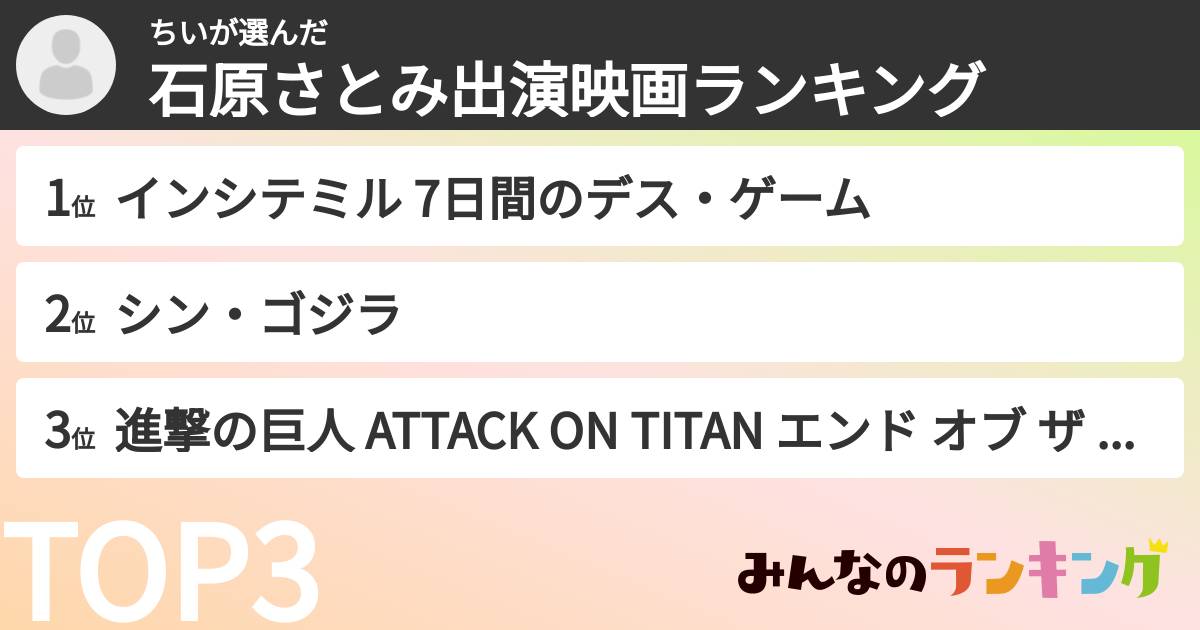 ちいが選んだ
石原さとみ出演映画ランキング

1位 インシテミル 7日間のデス・ゲーム

2位 シン・ゴジラ

3位 進撃の巨人 ATTACK ON TITAN エンド オブ ザ ...

TOP3

みんなのランキング